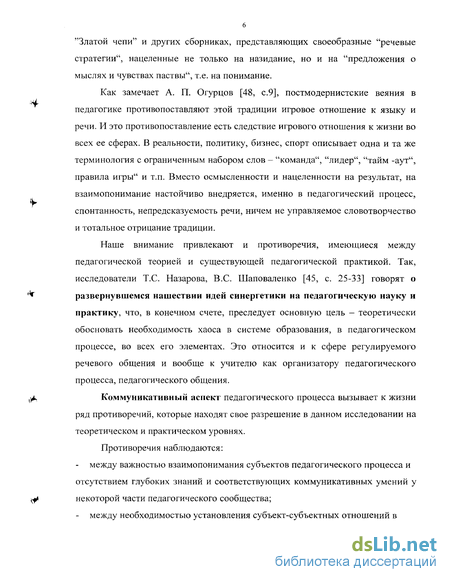 6

"Златой чепи" и других сборниках, представляющих своеобразные "речевые стратегии", нацеленные не только на назидание, но и на "предложения о мыслях и чувствах паствы", т.е. на понимание.

Как замечает А. П. Огурцов [48, с.9], постмодернистские веяния в педагогике противопоставляют этой традиции игровое отношение к языку и речи. И это противопоставление есть следствие игрового отношения к жизни во всех ее сферах. В реальности, политику, бизнес, спорт описывает одна и та же терминология с ограниченным набором слов – "команда", "лидер", "тайм -аут", правила игры" и т.п. Вместо осмысленности и нацеленности на результат, на взаимопонимание настойчиво внедряется, именно в педагогический процесс, спонтанность, непредсказуемость речи, ничем не управляемое словотворчество и тотальное отрицание традиции.

Наше внимание привлекают и противоречия, имеющиеся между педагогической теорией и существующей педагогической практикой. Так, исследователи Т.С. Назарова, В.С. Шаповаленко [45, с. 25-33] говорят о развернувшемся нашествии идей синергетики на педагогическую науку и практику, что, в конечном счете, преследует основную цель – теоретически обосновать необходимость хаоса в системе образования, в педагогическом процессе, во всех его элементах. Это относится и к сфере регулируемого речевого общения и вообще к учителю как организатору педагогического процесса, педагогического общения.

Коммуникативный аспект педагогического процесса вызывает к жизни ряд противоречий, которые находят свое разрешение в данном исследовании на теоретическом и практическом уровнях.

Противоречия наблюдаются:

- между важностью взаимопонимания субъектов педагогического процесса и отсутствием глубоких знаний и соответствующих коммуникативных умений у некоторой части педагогического сообщества;
- между необходимостью установления субъект-субъектных отношений в

dsLib.net
библиотека диссертаций